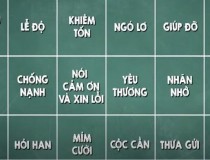 | LỄ ĐỘ | KHIÊM TỐN | NGÓ LƠ | GIÚP ĐỠ |
|---|---|---|---|
| CHỐNG NẠNH | NÓI CẢM ƠN VÀ XIN LỖI | YÊU THƯƠNG | NHĂN NHÓ |
| HỎI HAN | MỈM CƯỜI | CỘC CẰN | THƯA GỬI |